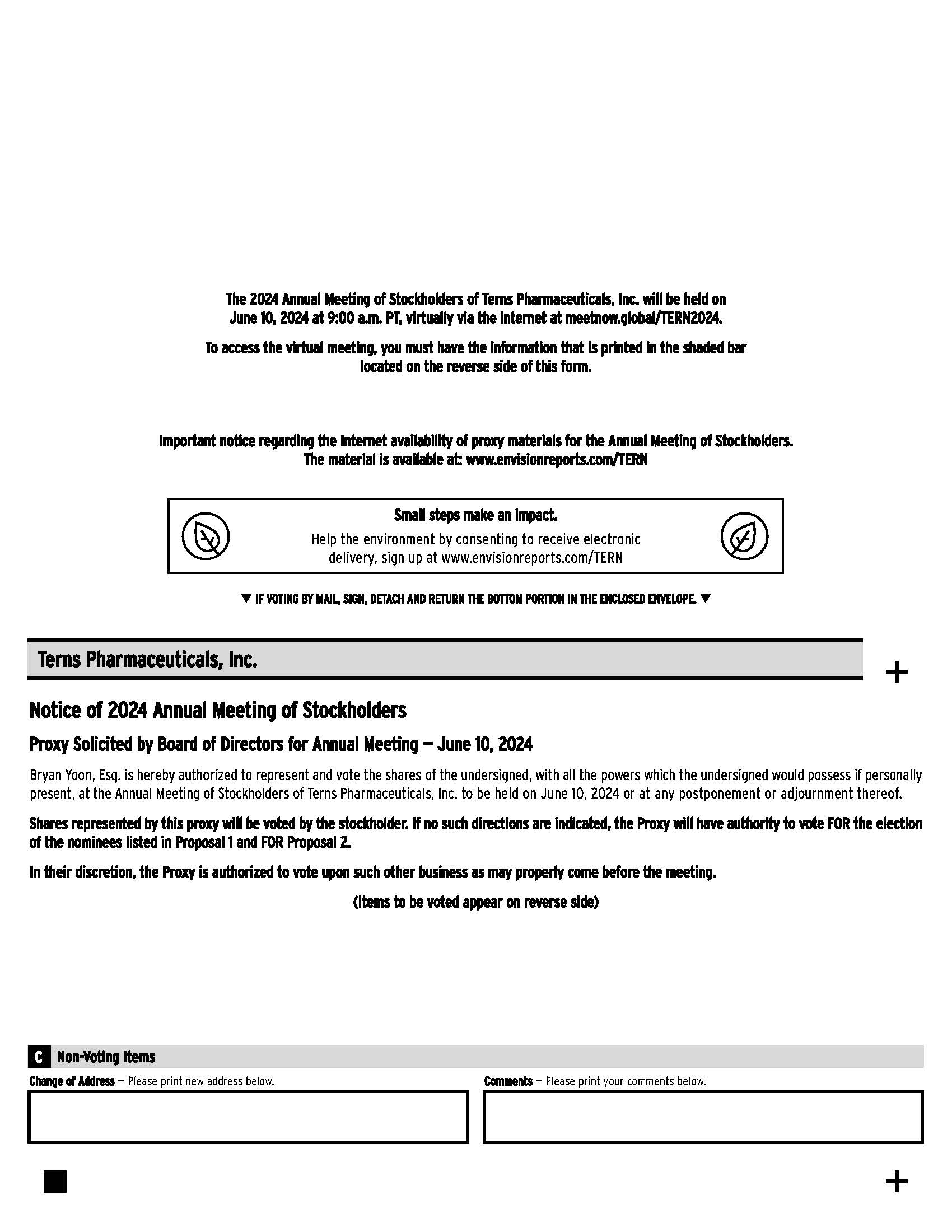 The 2024 Annual Meeting of Stockholders of Terns Pharmaceuticals, Inc. will be held on June 10, 2024 at 9:00 a.m. PT, virtually via the internet at meetnow.global/TERN2024.

To access the virtual meeting, you must have the information that is printed in the shaded bar located on the reverse side of this form.

Important notice regarding the Internet availability of proxy materials for the Annual Meeting of Stockholders. The material is available at: www.envisionreports.com/TERN

Small steps make an impact.

Help the environment by consenting to receive electronic delivery, sign up at www.envisionreports.com/TERN

▼ IF VOTING BY MAIL, SIGN, DETACH AND RETURN THE BOTTOM PORTION IN THE ENCLOSED ENVELOPE. ▼

Terns Pharmaceuticals, Inc.

+

Notice of 2024 Annual Meeting of Stockholders

Proxy Solicited by Board of Directors for Annual Meeting — June 10, 2024

Bryan Yoon, Esq. is hereby authorized to represent and vote the shares of the undersigned, with all the powers which the undersigned would possess if personally present, at the Annual Meeting of Stockholders of Terns Pharmaceuticals, Inc. to be held on June 10, 2024 or at any postponement or adjournment thereof.

Shares represented by this proxy will be voted by the stockholder. If no such directions are indicated, the Proxy will have authority to vote FOR the election of the nominees listed in Proposal 1 and FOR Proposal 2.

In their discretion, the Proxy is authorized to vote upon such other business as may properly come before the meeting.

(Items to be voted appear on reverse side)

C Non-Voting Items

Change of Address — Please print new address below.

Comments — Please print your comments below.

+